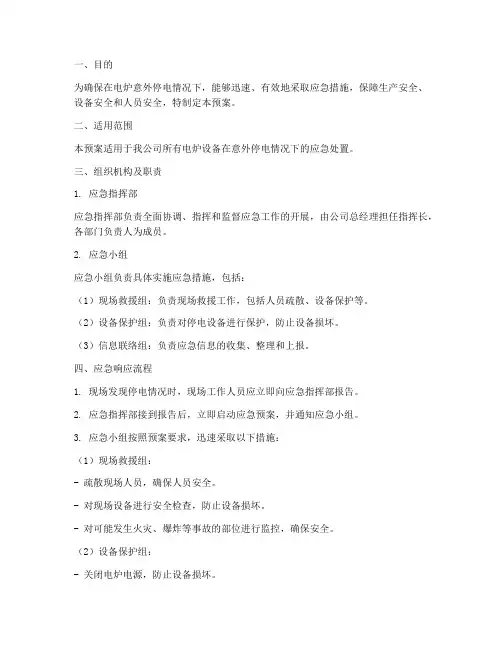 一、目的

为确保在电炉意外停电情况下，能够迅速、有效地采取应急措施，保障生产安全、设备安全和人员安全，特制定本预案。

二、适用范围

本预案适用于我公司所有电炉设备在意外停电情况下的应急处置。

三、组织机构及职责

1. 应急指挥部

应急指挥部负责全面协调、指挥和监督应急工作的开展，由公司总经理担任指挥长，各部门负责人为成员。

2. 应急小组

应急小组负责具体实施应急措施，包括：

（1）现场救援组：负责现场救援工作，包括人员疏散、设备保护等。

（2）设备保护组：负责对停电设备进行保护，防止设备损坏。

（3）信息联络组：负责应急信息的收集、整理和上报。

四、应急响应流程

1. 现场发现停电情况时，现场工作人员应立即向应急指挥部报告。

2. 应急指挥部接到报告后，立即启动应急预案，并通知应急小组。

3. 应急小组按照预案要求，迅速采取以下措施：

（1）现场救援组：

- 疏散现场人员，确保人员安全。

- 对现场设备进行安全检查，防止设备损坏。

- 对可能发生火灾、爆炸等事故的部位进行监控，确保安全。

（2）设备保护组：

- 关闭电炉电源，防止设备损坏。